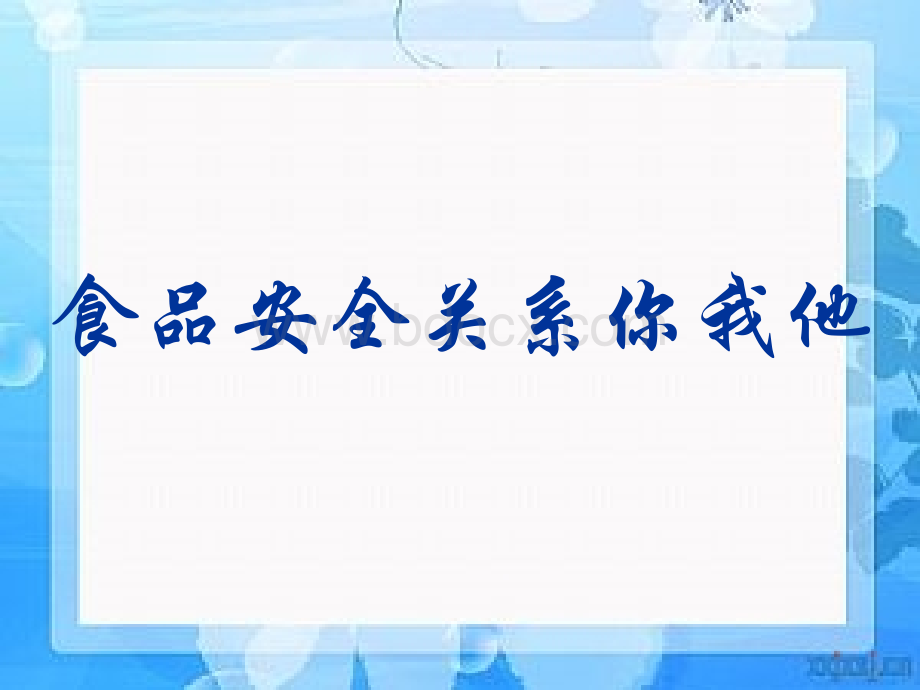 食品安全关系你我他

www.bdocx.com